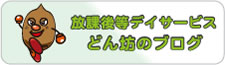 放課後等デイサービス
どん坊のブログ